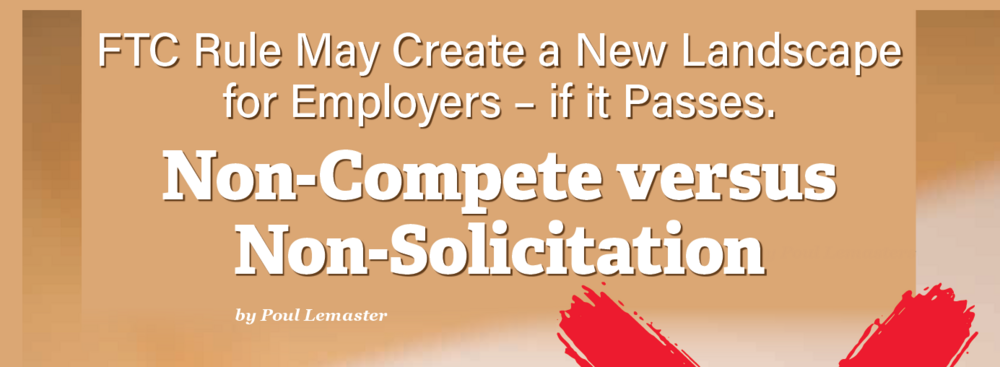 FTC Rule May Create a New Landscape for Employers – if it Passes.

Non-Compete versus Non-Solicitation

by Poul Lemaster